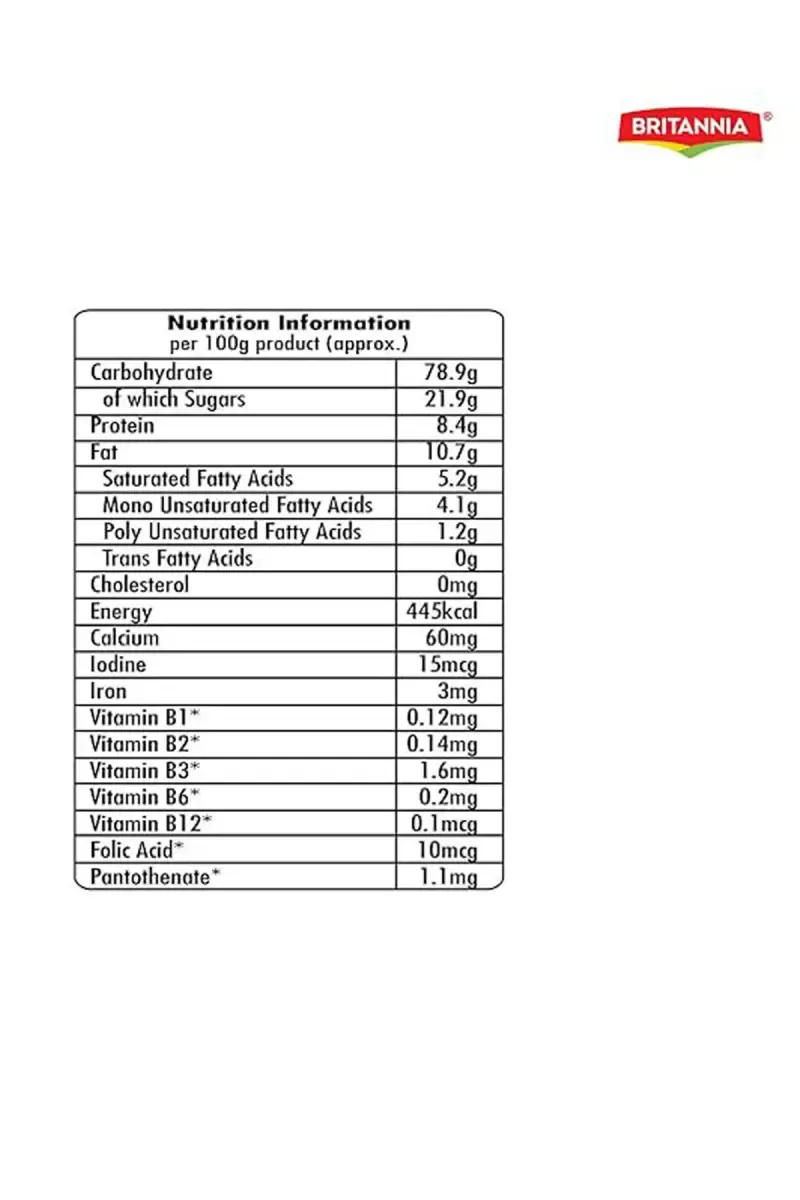 BRITANNIA®

Nutrition Information
per 100g product (approx.)

| | |
|---|---|
| Carbohydrate | 78.9g |
| of which Sugars | 21.9g |
| Protein | 8.4g |
| Fat | 10.7g |
| Saturated Fatty Acids | 5.2g |
| Mono Unsaturated Fatty Acids | 4.1g |
| Poly Unsaturated Fatty Acids | 1.2g |
| Trans Fatty Acids | 0g |
| Cholesterol | 0mg |
| Energy | 445kcal |
| Calcium | 60mg |
| Iodine | 15mcg |
| Iron | 3mg |
| Vitamin B1* | 0.12mg |
| Vitamin B2* | 0.14mg |
| Vitamin B3* | 1.6mg |
| Vitamin B6* | 0.2mg |
| Vitamin B12* | 0.1mcg |
| Folic Acid* | 10mcg |
| Pantothenate* | 1.1mg |